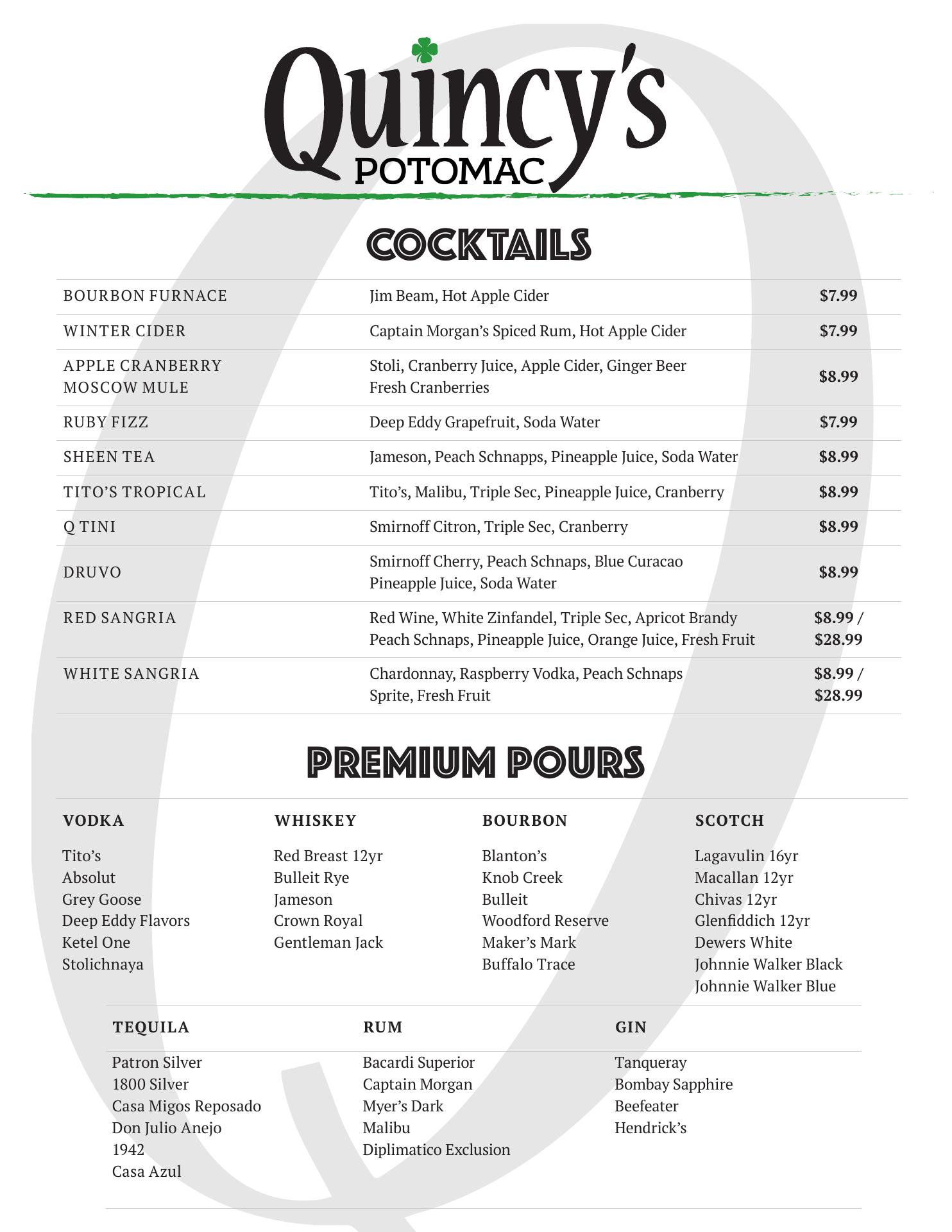 Quincy's
POTOMAC

COCKTAILS

| | | |
|---|---|---|
| BOURBON FURNACE | Jim Beam, Hot Apple Cider | $7.99 |
| WINTER CIDER | Captain Morgan's Spiced Rum, Hot Apple Cider | $7.99 |
| APPLE CRANBERRY MOSCOW MULE | Stoli, Cranberry Juice, Apple Cider, Ginger Beer Fresh Cranberries | $8.99 |
| RUBY FIZZ | Deep Eddy Grapefruit, Soda Water | $7.99 |
| SHEEN TEA | Jameson, Peach Schnapps, Pineapple Juice, Soda Water | $8.99 |
| TITO'S TROPICAL | Tito's, Malibu, Triple Sec, Pineapple Juice, Cranberry | $8.99 |
| Q TINI | Smirnoff Citron, Triple Sec, Cranberry | $8.99 |
| DRUVO | Smirnoff Cherry, Peach Schnaps, Blue Curacao Pineapple Juice, Soda Water | $8.99 |
| RED SANGRIA | Red Wine, White Zinfandel, Triple Sec, Apricot Brandy Peach Schnaps, Pineapple Juice, Orange Juice, Fresh Fruit | $8.99 / $28.99 |
| WHITE SANGRIA | Chardonnay, Raspberry Vodka, Peach Schnaps Sprite, Fresh Fruit | $8.99 / $28.99 |

PREMIUM POURS

VODKA
Tito's
Absolut
Grey Goose
Deep Eddy Flavors
Ketel One
Stolichnaya

WHISKEY
Red Breast 12yr
Bulleit Rye
Jameson
Crown Royal
Gentleman Jack

BOURBON
Blanton's
Knob Creek
Bulleit
Woodford Reserve
Maker's Mark
Buffalo Trace

SCOTCH
Lagavulin 16yr
Macallan 12yr
Chivas 12yr
Glenfiddich 12yr
Dewers White
Johnnie Walker Black
Johnnie Walker Blue

TEQUILA
Patron Silver
1800 Silver
Casa Migos Reposado
Don Julio Anejo
1942
Casa Azul

RUM
Bacardi Superior
Captain Morgan
Myer's Dark
Malibu
Diplimatico Exclusion

GIN
Tanqueray
Bombay Sapphire
Beefeater
Hendrick's